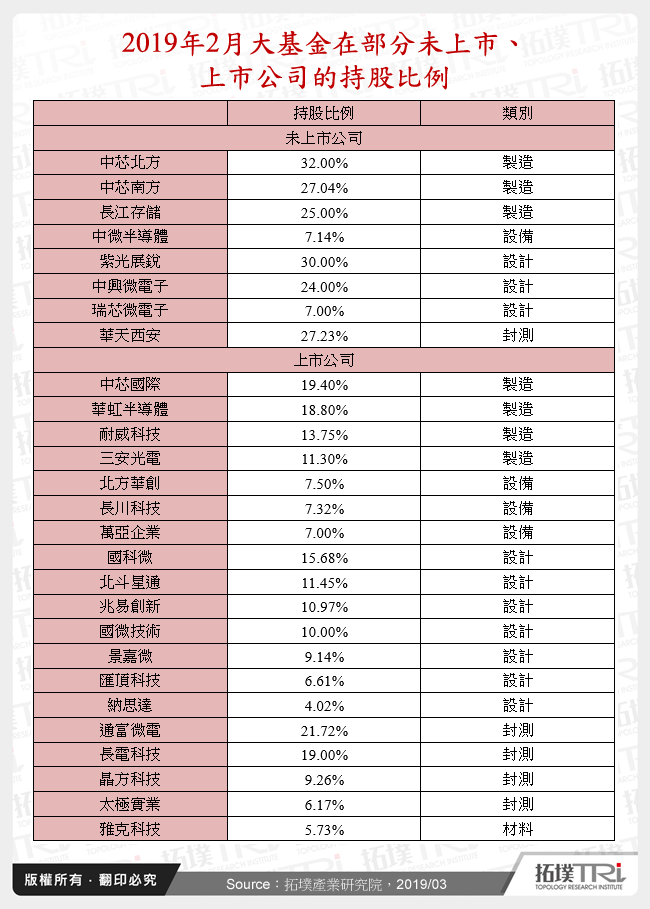 2019年2月大基金在部分未上市、上市公司的持股比例

| | 持股比例 | 類別 |
|---|---|---|
| 未上市公司 | | |
| 中芯北方 | 32.00% | 製造 |
| 中芯南方 | 27.04% | 製造 |
| 長江存儲 | 25.00% | 製造 |
| 中微半導體 | 7.14% | 設備 |
| 紫光展銳 | 30.00% | 設計 |
| 中興微電子 | 24.00% | 設計 |
| 瑞芯微電子 | 7.00% | 設計 |
| 華天西安 | 27.23% | 封測 |
| 上市公司 | | |
| 中芯國際 | 19.40% | 製造 |
| 華虹半導體 | 18.80% | 製造 |
| 耐威科技 | 13.75% | 製造 |
| 三安光電 | 11.30% | 製造 |
| 北方華創 | 7.50% | 設備 |
| 長川科技 | 7.32% | 設備 |
| 萬亞企業 | 7.00% | 設備 |
| 國科微 | 15.68% | 設計 |
| 北斗星通 | 11.45% | 設計 |
| 兆易創新 | 10.97% | 設計 |
| 國微技術 | 10.00% | 設計 |
| 景嘉微 | 9.14% | 設計 |
| 匯頂科技 | 6.61% | 設計 |
| 納思達 | 4.02% | 設計 |
| 通富微電 | 21.72% | 封測 |
| 長電科技 | 19.00% | 封測 |
| 晶方科技 | 9.26% | 封測 |
| 太極實業 | 6.17% | 封測 |
| 雅克科技 | 5.73% | 材料 |

版權所有．翻印必究

Source：拓墣產業研究院，2019/03

拓墣TRi
TOPOLOGY RESEARCH INSTITUTE